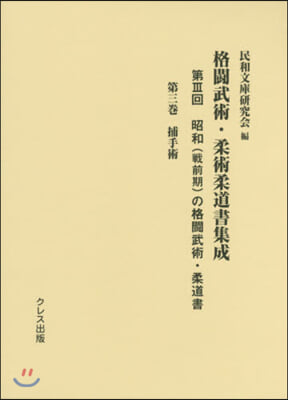 民和文庫研究会 編

格闘武術・柔術柔道書集成

第Ⅲ回　昭和（戦前期）の格闘武術・柔道書

第三巻　捕手術

クレス出版